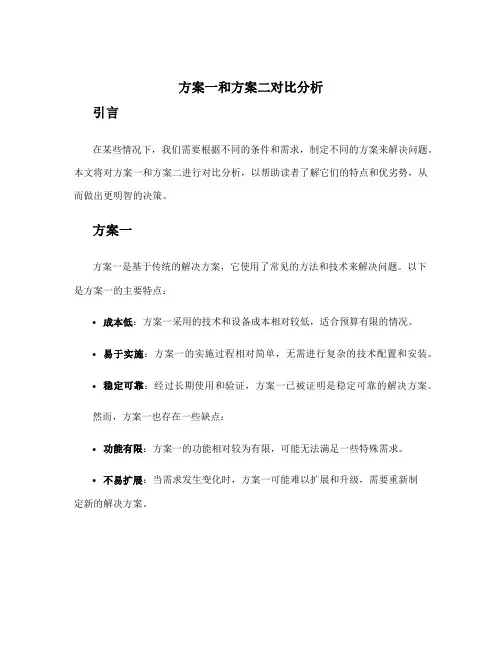 方案一和方案二对比分析

引言

在某些情况下，我们需要根据不同的条件和需求，制定不同的方案来解决问题。本文将对方案一和方案二进行对比分析，以帮助读者了解它们的特点和优劣势，从而做出更明智的决策。

方案一

方案一是基于传统的解决方案，它使用了常见的方法和技术来解决问题。以下是方案一的主要特点：

• 成本低：方案一采用的技术和设备成本相对较低，适合预算有限的情况。

• 易于实施：方案一的实施过程相对简单，无需进行复杂的技术配置和安装。

• 稳定可靠：经过长期使用和验证，方案一已被证明是稳定可靠的解决方案。

然而，方案一也存在一些缺点：

• 功能有限：方案一的功能相对较为有限，可能无法满足一些特殊需求。

• 不易扩展：当需求发生变化时，方案一可能难以扩展和升级，需要重新制定新的解决方案。